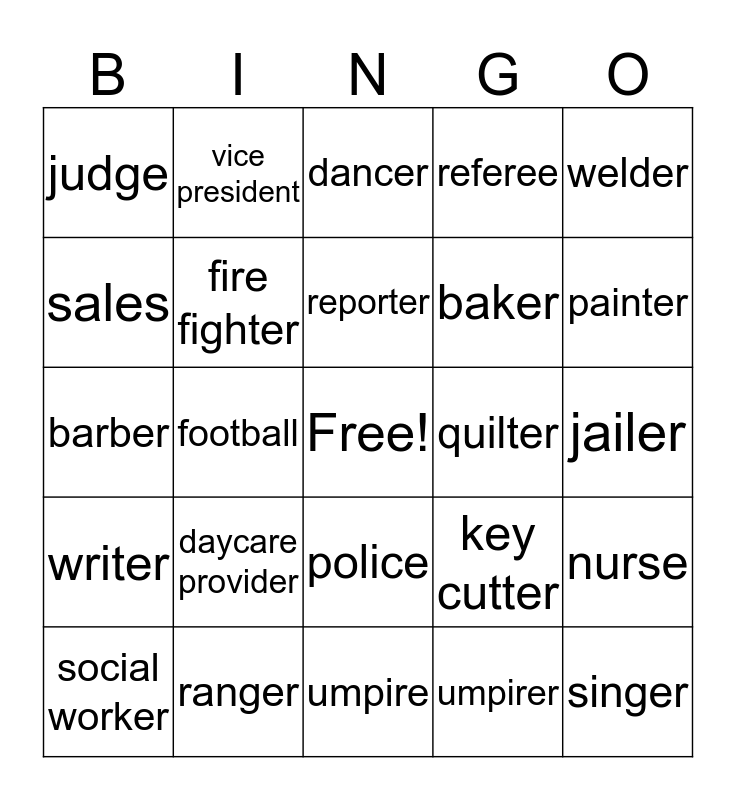 | B | I | N | G | O |
|---|---|---|---|---|
| judge | vice president | dancer | referee | welder |
| sales | fire fighter | reporter | baker | painter |
| barber | football | Free! | quilter | jailer |
| writer | daycare provider | police | key cutter | nurse |
| social worker | ranger | umpire | umpirer | singer |